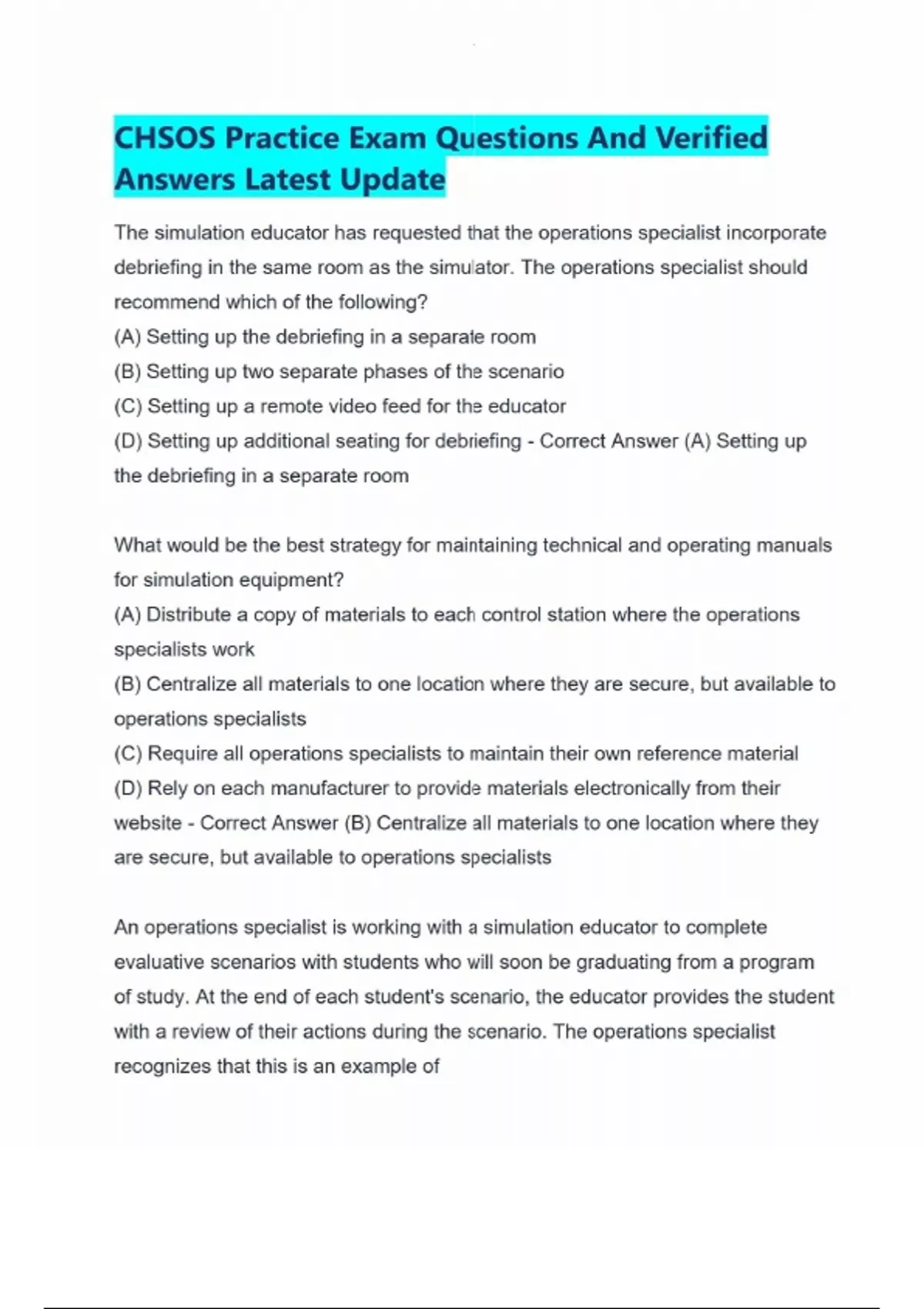 CHSOS Practice Exam Questions And Verified Answers Latest Update

The simulation educator has requested that the operations specialist incorporate debriefing in the same room as the simulator. The operations specialist should recommend which of the following?
(A) Setting up the debriefing in a separate room
(B) Setting up two separate phases of the scenario
(C) Setting up a remote video feed for the educator
(D) Setting up additional seating for debriefing - Correct Answer (A) Setting up the debriefing in a separate room

What would be the best strategy for maintaining technical and operating manuals for simulation equipment?
(A) Distribute a copy of materials to each control station where the operations specialists work
(B) Centralize all materials to one location where they are secure, but available to operations specialists
(C) Require all operations specialists to maintain their own reference material
(D) Rely on each manufacturer to provide materials electronically from their website - Correct Answer (B) Centralize all materials to one location where they are secure, but available to operations specialists

An operations specialist is working with a simulation educator to complete evaluative scenarios with students who will soon be graduating from a program of study. At the end of each student's scenario, the educator provides the student with a review of their actions during the scenario. The operations specialist recognizes that this is an example of